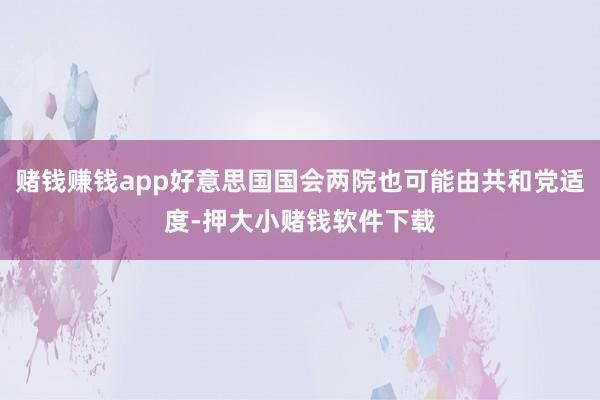 赌钱赚钱app好意思国国会两院也可能由共和党适度-押大小赌钱软件下载